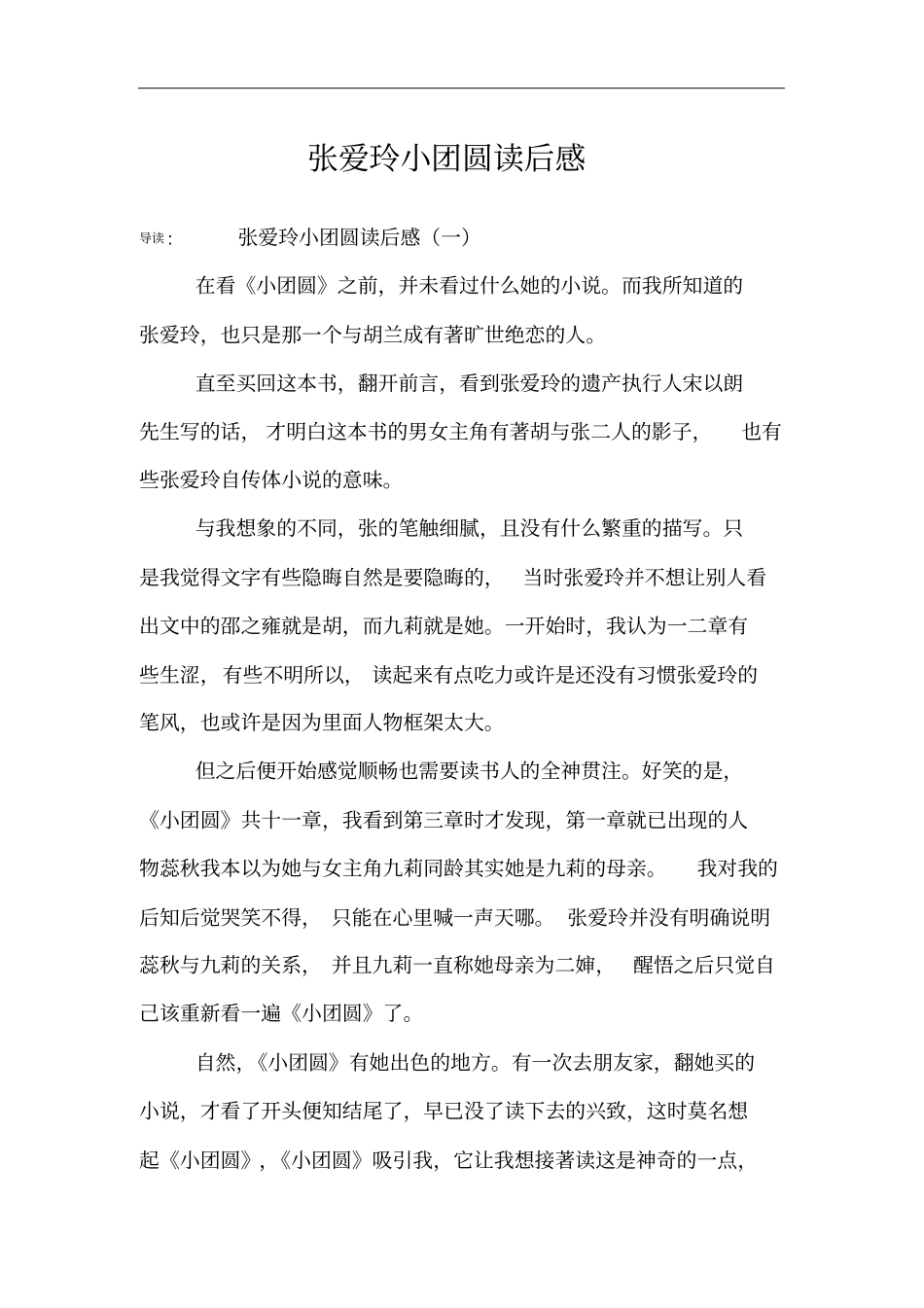 张爱玲小团圆读后感

导读：　　张爱玲小团圆读后感（一）

在看《小团圆》之前，并未看过什么她的小说。而我所知道的张爱玲，也只是那一个与胡兰成有著旷世绝恋的人。

直至买回这本书，翻开前言，看到张爱玲的遗产执行人宋以朗先生写的话，才明白这本书的男女主角有著胡与张二人的影子，也有些张爱玲自传体小说的意味。

与我想象的不同，张的笔触细腻，且没有什么繁重的描写。只是我觉得文字有些隐晦自然是要隐晦的，当时张爱玲并不想让别人看出文中的邵之雍就是胡，而九莉就是她。一开始时，我认为一二章有些生涩，有些不明所以，读起来有点吃力或许是还没有习惯张爱玲的笔风，也或许是因为里面人物框架太大。

但之后便开始感觉顺畅也需要读书人的全神贯注。好笑的是，《小团圆》共十一章，我看到第三章时才发现，第一章就已出现的人物蕊秋我本以为她与女主角九莉同龄其实她是九莉的母亲。我对我的后知后觉哭笑不得，只能在心里喊一声天哪。张爱玲并没有明确说明蕊秋与九莉的关系，并且九莉一直称她母亲为二婶，醒悟之后只觉自己该重新看一遍《小团圆》了。

自然，《小团圆》有她出色的地方。有一次去朋友家，翻她买的小说，才看了开头便知结尾了，早已没了读下去的兴致，这时莫名想起《小团圆》，《小团圆》吸引我，它让我想接著读这是神奇的一点，